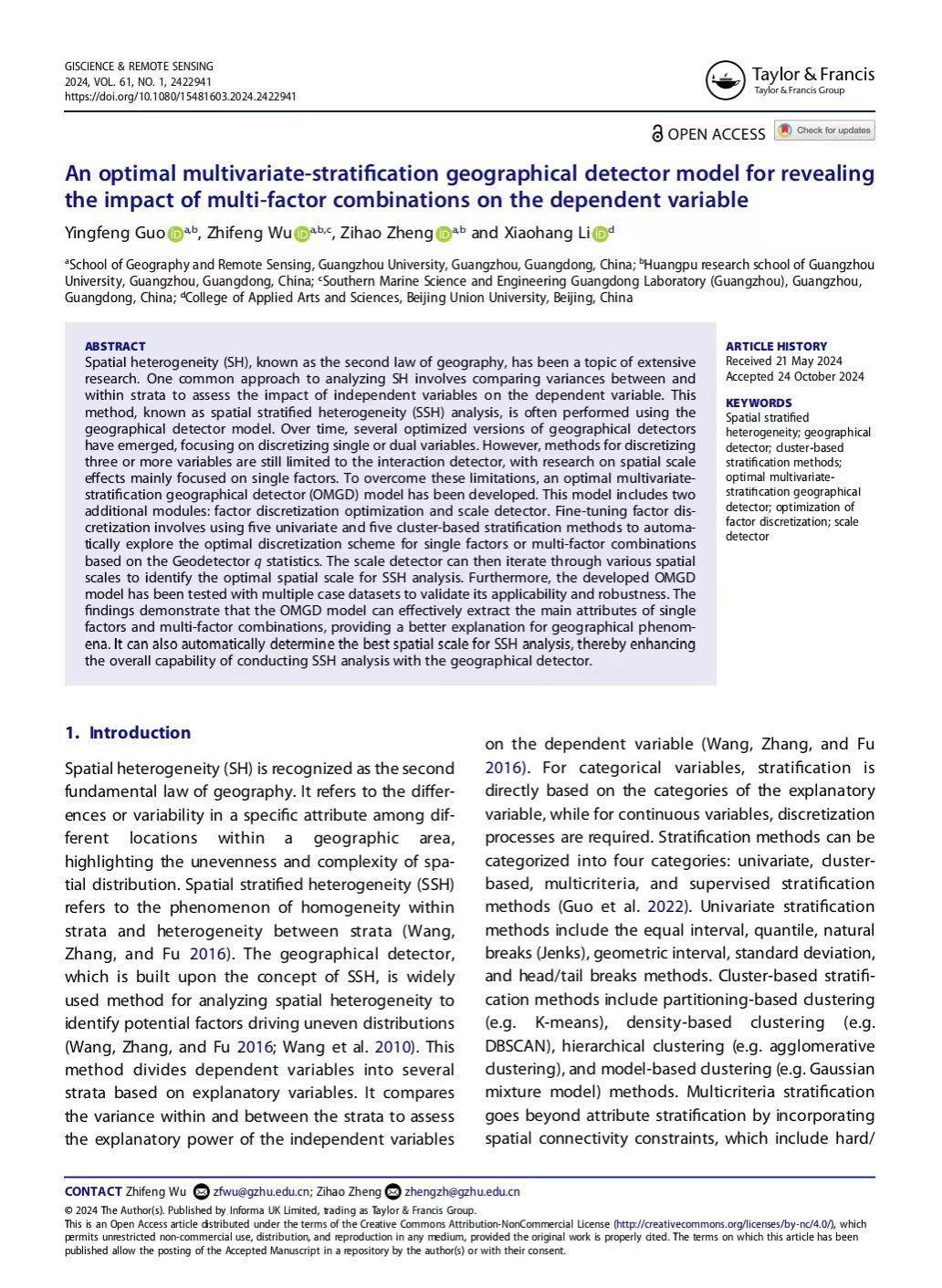 GISCIENCE & REMOTE SENSING
2024, VOL. 61, NO. 1, 2422941
https://doi.org/10.1080/15481603.2024.2422941

Taylor & Francis
Taylor & Francis Group

OPEN ACCESS Check for updates

An optimal multivariate-stratification geographical detector model for revealing the impact of multi-factor combinations on the dependent variable

Yingfeng Guo $^{a,b}$, Zhifeng Wu $^{a,b,c}$, Zihao Zheng $^{a,b}$ and Xiaohang Li $^{d}$

$^{a}$School of Geography and Remote Sensing, Guangzhou University, Guangzhou, Guangdong, China; $^{b}$Huangpu research school of Guangzhou University, Guangzhou, Guangdong, China; $^{c}$Southern Marine Science and Engineering Guangdong Laboratory (Guangzhou), Guangzhou, Guangdong, China; $^{d}$College of Applied Arts and Sciences, Beijing Union University, Beijing, China

ABSTRACT
Spatial heterogeneity (SH), known as the second law of geography, has been a topic of extensive research. One common approach to analyzing SH involves comparing variances between and within strata to assess the impact of independent variables on the dependent variable. This method, known as spatial stratified heterogeneity (SSH) analysis, is often performed using the geographical detector model. Over time, several optimized versions of geographical detectors have emerged, focusing on discretizing single or dual variables. However, methods for discretizing three or more variables are still limited to the interaction detector, with research on spatial scale effects mainly focused on single factors. To overcome these limitations, an optimal multivariate-stratification geographical detector (OMGD) model has been developed. This model includes two additional modules: factor discretization optimization and scale detector. Fine-tuning factor discretization involves using five univariate and five cluster-based stratification methods to automatically explore the optimal discretization scheme for single factors or multi-factor combinations based on the Geodetector $q$ statistics. The scale detector can then iterate through various spatial scales to identify the optimal spatial scale for SSH analysis. Furthermore, the developed OMGD model has been tested with multiple case datasets to validate its applicability and robustness. The findings demonstrate that the OMGD model can effectively extract the main attributes of single factors and multi-factor combinations, providing a better explanation for geographical phenomena. It can also automatically determine the best spatial scale for SSH analysis, thereby enhancing the overall capability of conducting SSH analysis with the geographical detector.

ARTICLE HISTORY
Received 21 May 2024
Accepted 24 October 2024

KEYWORDS
Spatial stratified heterogeneity; geographical detector; cluster-based stratification methods; optimal multivariate-stratification geographical detector; optimization of factor discretization; scale detector

1. Introduction

Spatial heterogeneity (SH) is recognized as the second fundamental law of geography. It refers to the differences or variability in a specific attribute among different locations within a geographic area, highlighting the unevenness and complexity of spatial distribution. Spatial stratified heterogeneity (SSH) refers to the phenomenon of homogeneity within strata and heterogeneity between strata (Wang, Zhang, and Fu 2016). The geographical detector, which is built upon the concept of SSH, is widely used method for analyzing spatial heterogeneity to identify potential factors driving uneven distributions (Wang, Zhang, and Fu 2016; Wang et al. 2010). This method divides dependent variables into several strata based on explanatory variables. It compares the variance within and between the strata to assess the explanatory power of the independent variables on the dependent variable (Wang, Zhang, and Fu 2016). For categorical variables, stratification is directly based on the categories of the explanatory variable, while for continuous variables, discretization processes are required. Stratification methods can be categorized into four categories: univariate, cluster-based, multicriteria, and supervised stratification methods (Guo et al. 2022). Univariate stratification methods include the equal interval, quantile, natural breaks (Jenks), geometric interval, standard deviation, and head/tail breaks methods. Cluster-based stratification methods include partitioning-based clustering (e.g. K-means), density-based clustering (e.g. DBSCAN), hierarchical clustering (e.g. agglomerative clustering), and model-based clustering (e.g. Gaussian mixture model) methods. Multicriteria stratification goes beyond attribute stratification by incorporating spatial connectivity constraints, which include hard/

CONTACT Zhifeng Wu zfwu@gzhu.edu.cn; Zihao Zheng zhengzh@gzhu.edu.cn
© 2024 The Author(s). Published by Informa UK Limited, trading as Taylor & Francis Group.
This is an Open Access article distributed under the terms of the Creative Commons Attribution-NonCommercial License (http://creativecommons.org/licenses/by-nc/4.0/), which permits unrestricted non-commercial use, distribution, and reproduction in any medium, provided the original work is properly cited. The terms on which this article has been published allow the posting of the Accepted Manuscript in a repository by the author(s) or with their consent.